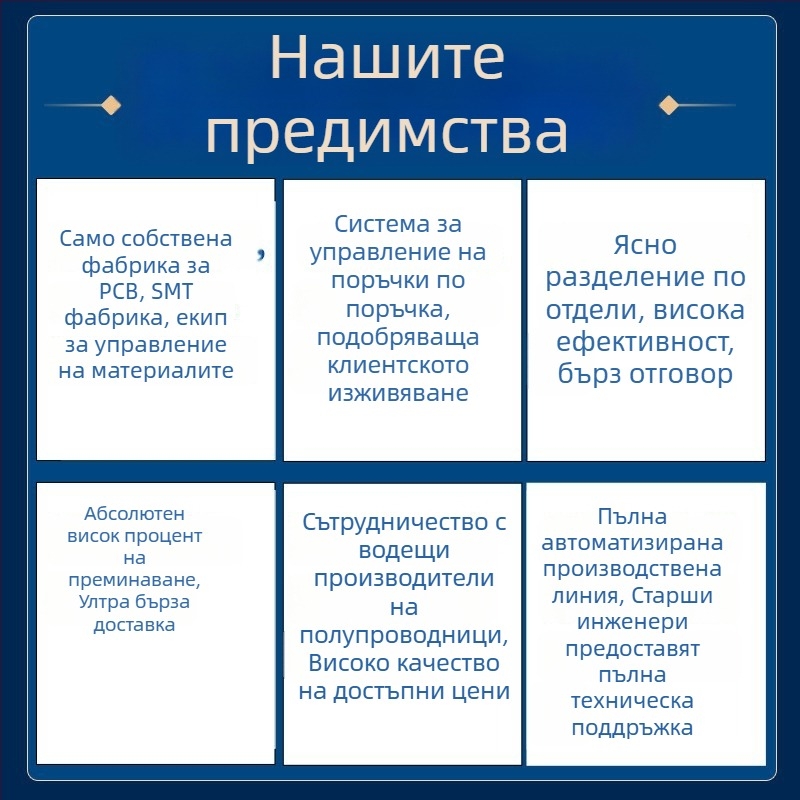 Нашите предимства

Само собствена фабрика за PCB, SMT фабрика, екип за управление на материалите

,

Система за управление на поръчки по поръчка, подобряваща клиентското изживяване

Ясно разделение по отдели, висока ефективност, бърз отговор

Абсолютен висок процент на преминаване, Ултра бърза доставка

Сътрудничество с водещи производители на полупроводници, Високо качество на достъпни цени

Пълна автоматизирана производствена линия, Старши инженери предоставят пълна техническа поддръжка